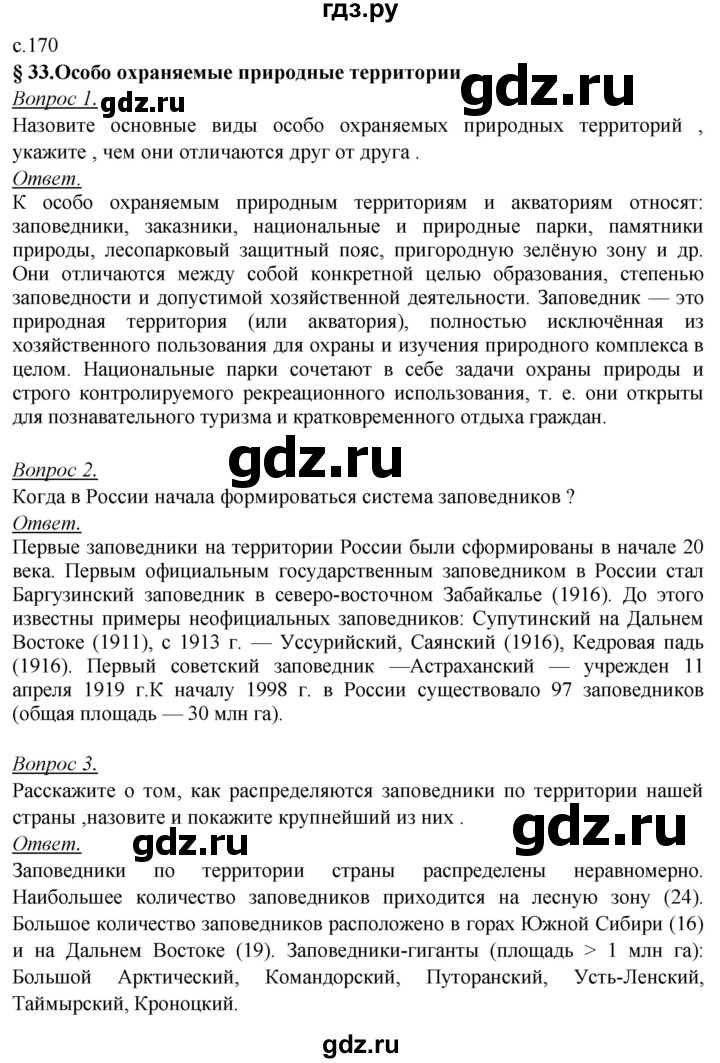 гдз.ру

с.170

§ 33.Особо охраняемые природные территории

gdz.ru

Вопрос 1.

gdz.ru

Назовите основные виды особо охраняемых природных территорий , укажите , чем они отличаются друг от друга .

Ответ.

К особо охраняемым природным территориям и акваториям относят: заповедники, заказники, национальные и природные парки, памятники природы, лесопарковый защитный пояс, пригородную зелёную зону и др. Они отличаются между собой конкретной целью образования, степенью заповедности и допустимой хозяйственной деятельности. Заповедник — это природная территория (или акватория), полностью исключённая из хозяйственного пользования для охраны и изучения природного комплекса в целом. Национальные парки сочетают в себе задачи охраны природы и строго контролируемого рекреационного использования, т. е. они открыты для познавательного туризма и кратковременного отдыха граждан.

Вопрос 2.

gdz.ru

Когда в России начала формироваться система заповедников ?

Ответ.

Первые заповедники на территории России были сформированы в начале 20 века. Первым официальным государственным заповедником в России стал Баргузинский заповедник в северо-восточном Забайкалье (1916). До этого известны примеры неофициальных заповедников: Супутинский на Дальнем Востоке (1911), с 1913 г. — Уссурийский, Саянский (1916), Кедровая падь (1916). Первый советский заповедник —Астраханский — учрежден 11 апреля 1919 г.К началу 1998 г. в России существовало 97 заповедников (общая площадь — 30 млн га).

Вопрос 3.

Расскажите о том, как распределяются заповедники по территории нашей страны ,назовите и покажите крупнейший из них .

gdz.ru

Ответ.

gdz.ru

Заповедники по территории страны распределены неравномерно. Наибольшее количество заповедников приходится на лесную зону (24). Большое количество заповедников расположено в горах Южной Сибири (16) и на Дальнем Востоке (19). Заповедники-гиганты (площадь > 1 млн га): Большой Арктический, Командорский, Путоранский, Усть-Ленский, Таймырский, Кроноцкий.

gdz.ru